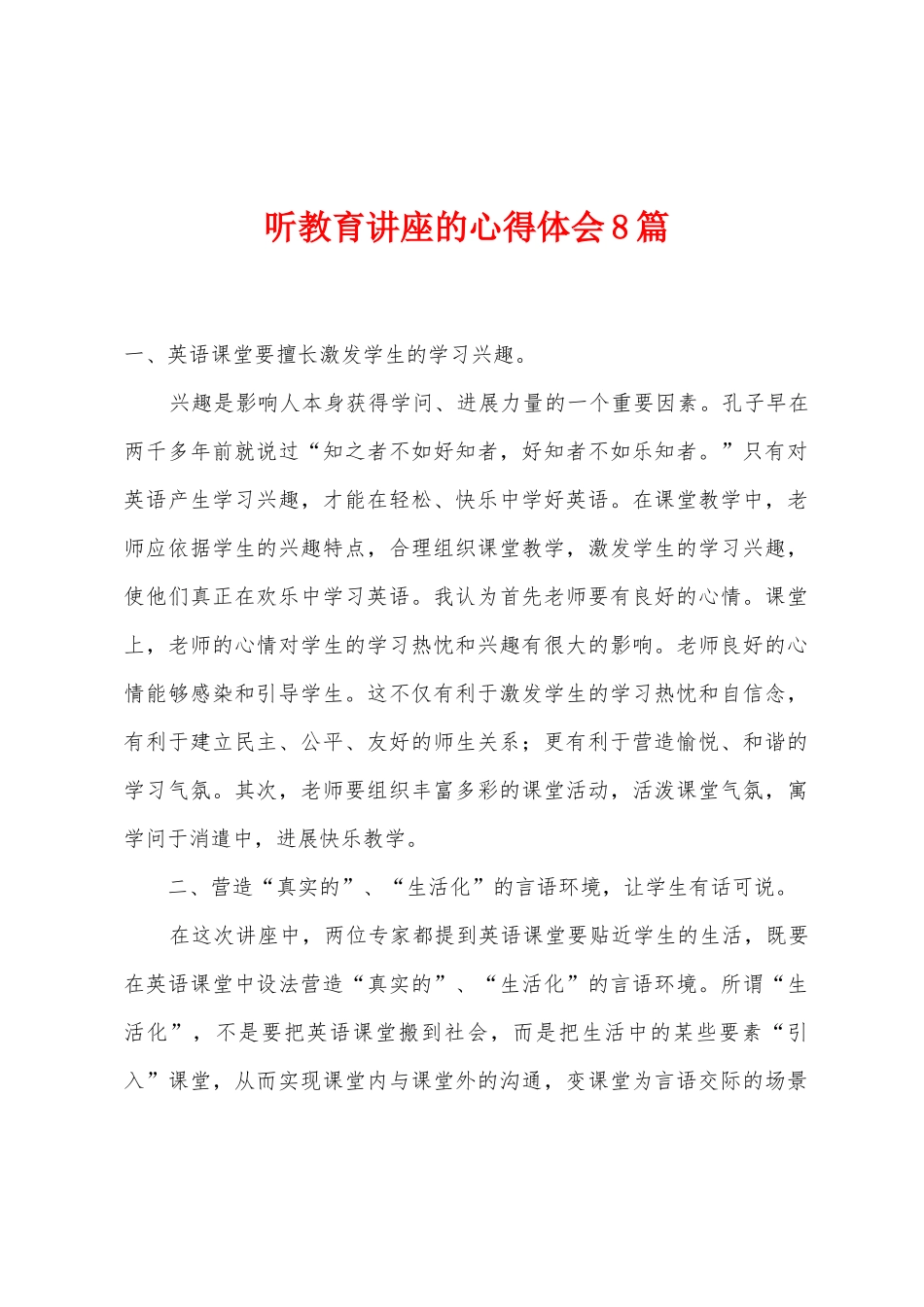 听教育讲座的心得体会8篇

一、英语课堂要擅长激发学生的学习兴趣。

兴趣是影响人本身获得学问、进展力量的一个重要因素。孔子早在两千多年前就说过“知之者不如好知者，好知者不如乐知者。”只有对英语产生学习兴趣，才能在轻松、快乐中学好英语。在课堂教学中，老师应依据学生的兴趣特点，合理组织课堂教学，激发学生的学习兴趣，使他们真正在欢乐中学习英语。我认为首先老师要有良好的心情。课堂上，老师的心情对学生的学习热忱和兴趣有很大的影响。老师良好的心情能够感染和引导学生。这不仅有利于激发学生的学习热忱和自信念，有利于建立民主、公平、友好的师生关系；更有利于营造愉悦、和谐的学习气氛。其次，老师要组织丰富多彩的课堂活动，活泼课堂气氛，寓学问于消遣中，进展快乐教学。

二、营造“真实的”、“生活化”的言语环境，让学生有话可说。

在这次讲座中，两位专家都提到英语课堂要贴近学生的生活，既要在英语课堂中设法营造“真实的”、“生活化”的言语环境。所谓“生活化”，不是要把英语课堂搬到社会，而是把生活中的某些要素“引入”课堂，从而实现课堂内与课堂外的沟通，变课堂为言语交际的场景